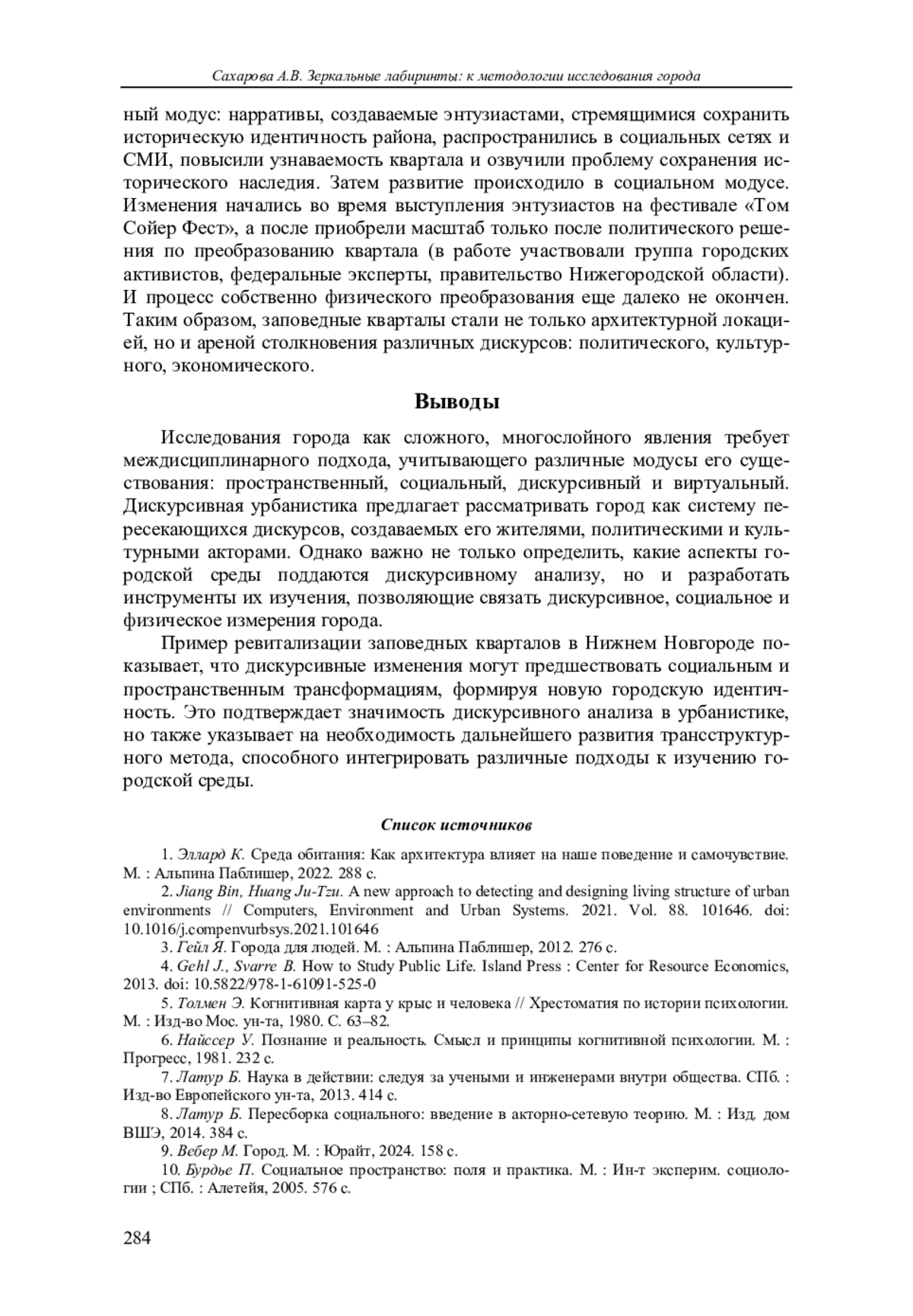 Сахарова А.В. Зеркальные лабиринты: к методологии исследования города

ный модус: нарративы, создаваемые энтузиастами, стремящимися сохранить историческую идентичность района, распространились в социальных сетях и СМИ, повысили узнаваемость квартала и озвучили проблему сохранения исторического наследия. Затем развитие происходило в социальном модусе. Изменения начались во время выступления энтузиастов на фестивале «Том Сойер Фест», а после приобрели масштаб только после политического решения по преобразованию квартала (в работе участвовали группа городских активистов, федеральные эксперты, правительство Нижегородской области). И процесс собственно физического преобразования еще далеко не окончен. Таким образом, заповедные кварталы стали не только архитектурной локацией, но и ареной столкновения различных дискурсов: политического, культурного, экономического.

Выводы

Исследования города как сложного, многослойного явления требует междисциплинарного подхода, учитывающего различные модусы его существования: пространственный, социальный, дискурсивный и виртуальный. Дискурсивная урбанистика предлагает рассматривать город как систему пересекающихся дискурсов, создаваемых его жителями, политическими и культурными акторами. Однако важно не только определить, какие аспекты городской среды поддаются дискурсивному анализу, но и разработать инструменты их изучения, позволяющие связать дискурсивное, социальное и физическое измерения города.

Пример ревитализации заповедных кварталов в Нижнем Новгороде показывает, что дискурсивные изменения могут предшествовать социальным и пространственным трансформациям, формируя новую городскую идентичность. Это подтверждает значимость дискурсивного анализа в урбанистике, но также указывает на необходимость дальнейшего развития трансструктурного метода, способного интегрировать различные подходы к изучению городской среды.

Список источников

1. Эллард К. Среда обитания: Как архитектура влияет на наше поведение и самочувствие. М. : Альпина Паблишер, 2022. 288 с.
2. Jiang Bin, Huang Ju-Tzu. A new approach to detecting and designing living structure of urban environments // Computers, Environment and Urban Systems. 2021. Vol. 88. 101646. doi: 10.1016/j.compenvurbsys.2021.101646
3. Гейл Я. Города для людей. М. : Альпина Паблишер, 2012. 276 с.
4. Gehl J., Svarre B. How to Study Public Life. Island Press : Center for Resource Economics, 2013. doi: 10.5822/978-1-61091-525-0
5. Толмен Э. Когнитивная карта у крыс и человека // Хрестоматия по истории психологии. М. : Изд-во Мос. ун-та, 1980. С. 63–82.
6. Найссер У. Познание и реальность. Смысл и принципы когнитивной психологии. М. : Прогресс, 1981. 232 с.
7. Латур Б. Наука в действии: следуя за учеными и инженерами внутри общества. СПб. : Изд-во Европейского ун-та, 2013. 414 с.
8. Латур Б. Пересборка социального: введение в акторно-сетевую теорию. М. : Изд. дом ВШЭ, 2014. 384 с.
9. Вебер М. Город. М. : Юрайт, 2024. 158 с.
10. Бурдье П. Социальное пространство: поля и практика. М. : Ин-т эксперим. социологии ; СПб. : Алетейя, 2005. 576 с.

284